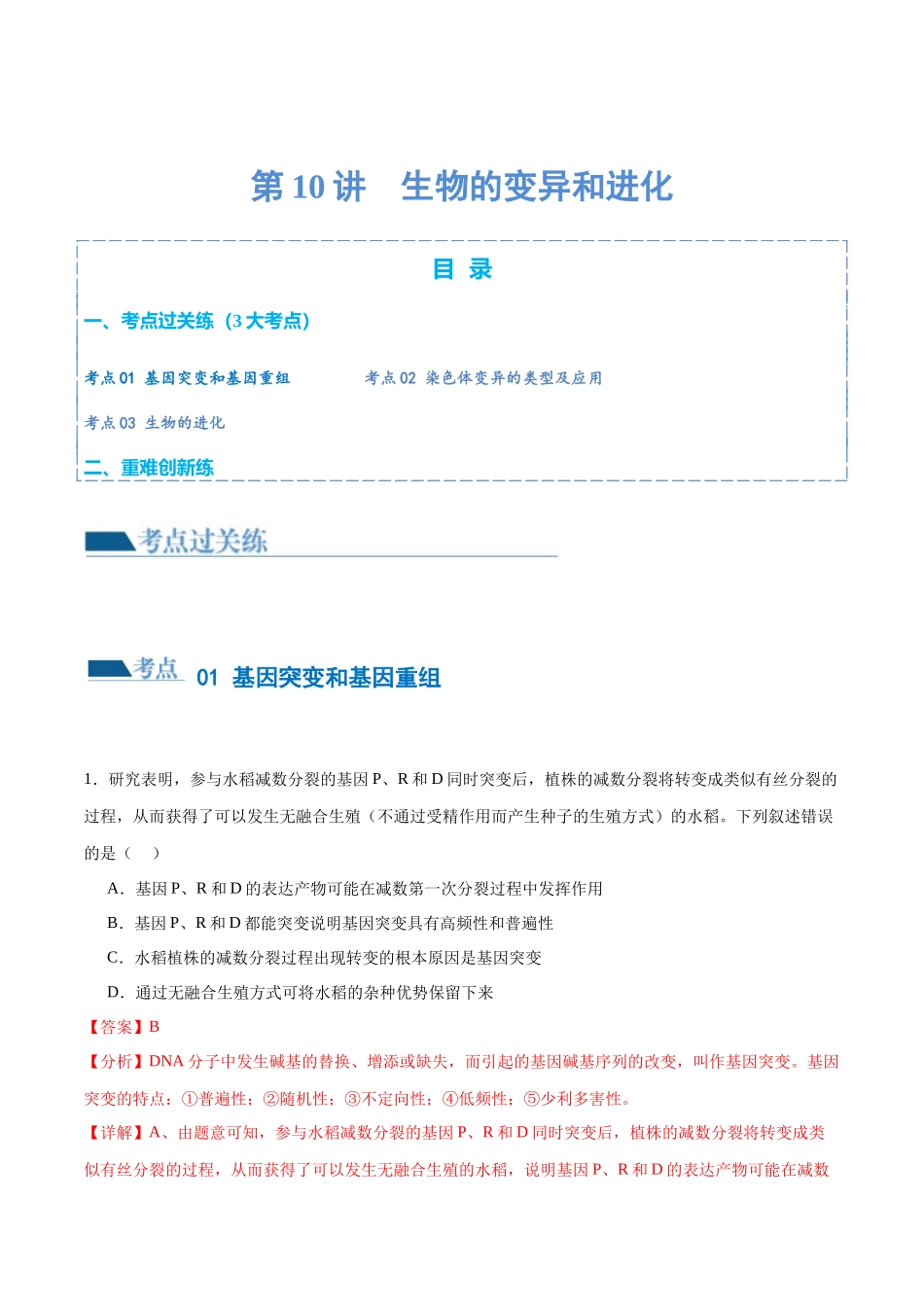 第10讲 生物的变异和进化

目 录

一、考点过关练（3大考点）

考点01 基因突变和基因重组 考点02 染色体变异的类型及应用

考点03 生物的进化

二、重难创新练

考点过关练

考点 01 基因突变和基因重组

1．研究表明，参与水稻减数分裂的基因P、R和D同时突变后，植株的减数分裂将转变成类似有丝分裂的过程，从而获得了可以发生无融合生殖（不通过受精作用而产生种子的生殖方式）的水稻。下列叙述错误的是（ ）

A．基因P、R和D的表达产物可能在减数第一次分裂过程中发挥作用

B．基因P、R和D都能突变说明基因突变具有高频性和普遍性

C．水稻植株的减数分裂过程出现转变的根本原因是基因突变

D．通过无融合生殖方式可将水稻的杂种优势保留下来

【答案】B

【分析】DNA分子中发生碱基的替换、增添或缺失，而引起的基因碱基序列的改变，叫作基因突变。基因突变的特点：①普遍性；②随机性；③不定向性；④低频性；⑤少利多害性。

【详解】A、由题意可知，参与水稻减数分裂的基因P、R和D同时突变后，植株的减数分裂将转变成类似有丝分裂的过程，从而获得了可以发生无融合生殖的水稻，说明基因P、R和D的表达产物可能在减数